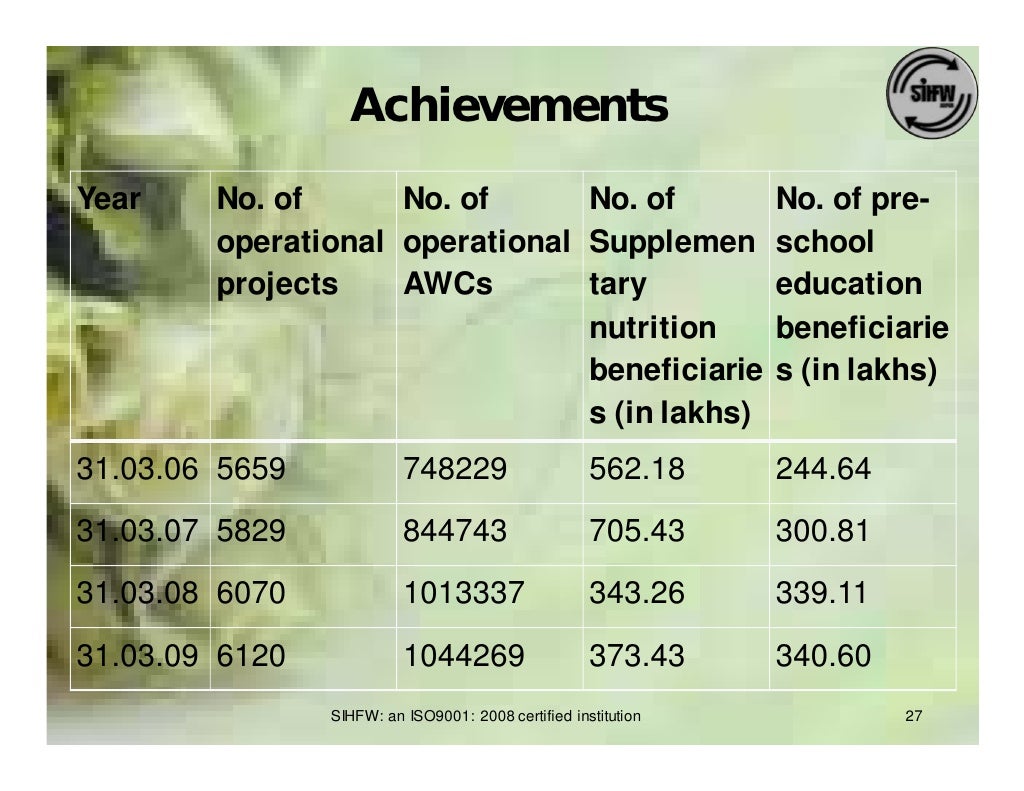 Achievements

SIHFW

| Year | No. of operational projects | No. of operational AWCs | No. of Supplementary nutrition beneficiaries (in lakhs) | No. of pre-school education beneficiaries (in lakhs) |
|---|---|---|---|---|
| 31.03.06 | 5659 | 748229 | 562.18 | 244.64 |
| 31.03.07 | 5829 | 844743 | 705.43 | 300.81 |
| 31.03.08 | 6070 | 1013337 | 343.26 | 339.11 |
| 31.03.09 | 6120 | 1044269 | 373.43 | 340.60 |

SIHFW: an ISO9001: 2008 certified institution

27